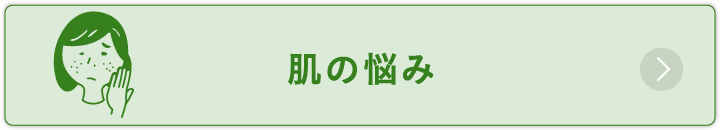 肌の悩み